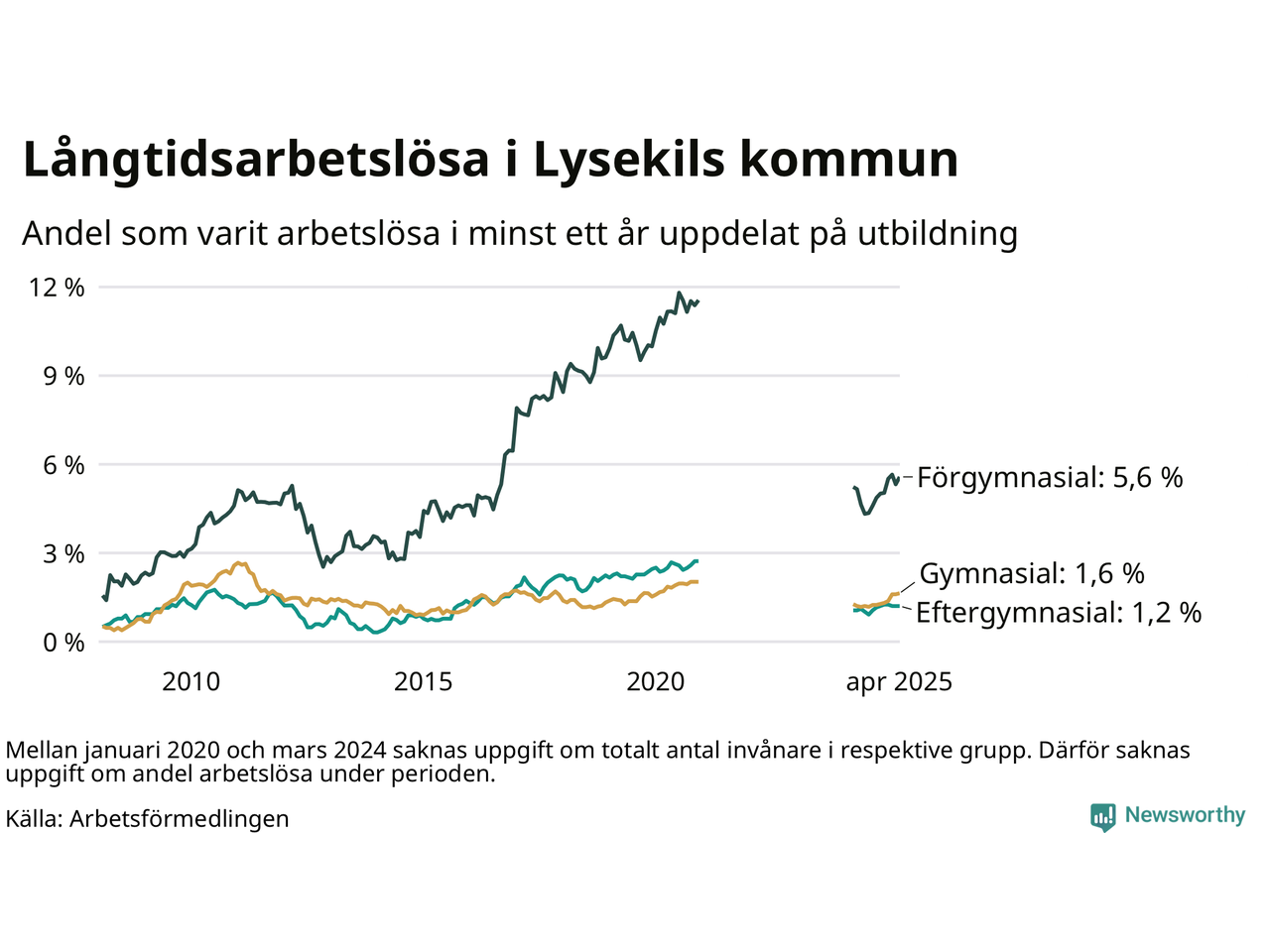 Långtidsarbetslösa i Lysekils kommun

Andel som varit arbetslösa i minst ett år uppdelat på utbildning

12 %
9 %
6 %
3 %
0 %

2010
2015
2020
apr 2025

Förgymnasial: 5,6 %
Gymnasial: 1,6 %
Eftergymnasial: 1,2 %

Mellan januari 2020 och mars 2024 saknas uppgift om totalt antal invånare i respektive grupp. Därför saknas uppgift om andel arbetslösa under perioden.

Källa: Arbetsförmedlingen

Newsworthy